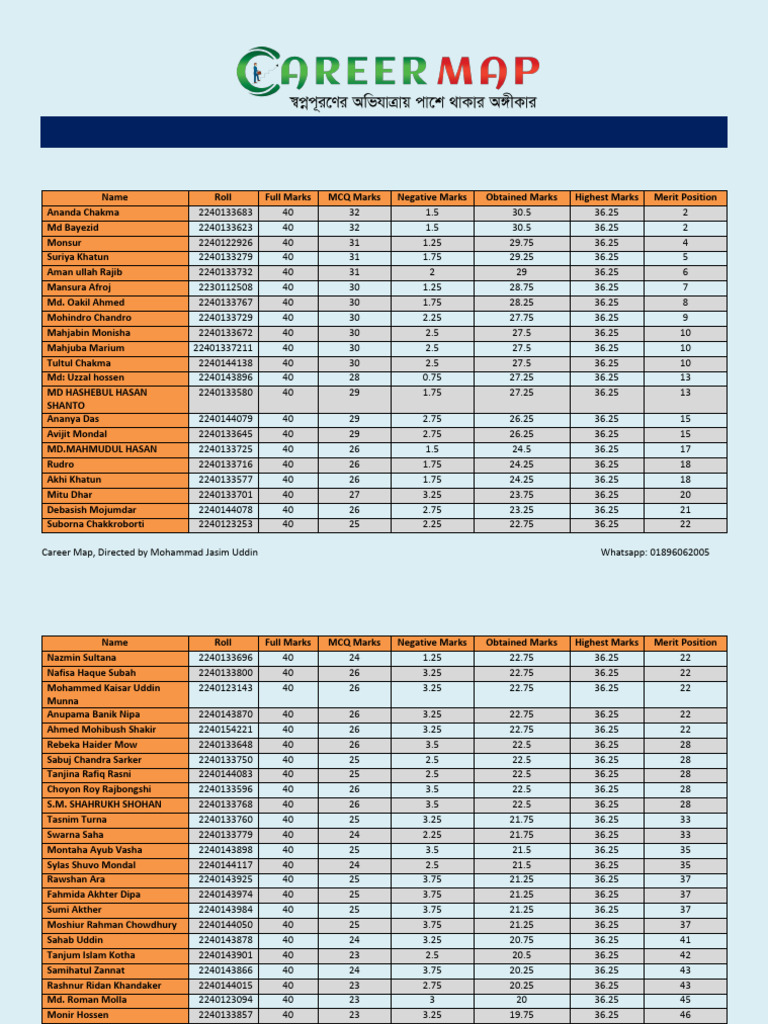 CAREER MAP
স্বপ্নপূরণের অভিযাত্রায় পাশে থাকার অঙ্গীকার

| Name | Roll | Full Marks | MCQ Marks | Negative Marks | Obtained Marks | Highest Marks | Merit Position |
|---|---|---|---|---|---|---|---|
| Ananda Chakma | 2240133683 | 40 | 32 | 1.5 | 30.5 | 36.25 | 2 |
| Md Bayezid | 2240133623 | 40 | 32 | 1.5 | 30.5 | 36.25 | 2 |
| Monsur | 2240122926 | 40 | 31 | 1.25 | 29.75 | 36.25 | 4 |
| Suriya Khatun | 2240133279 | 40 | 31 | 1.75 | 29.25 | 36.25 | 5 |
| Aman ullah Rajib | 2240133732 | 40 | 31 | 2 | 29 | 36.25 | 6 |
| Mansura Afroj | 2230112508 | 40 | 30 | 1.25 | 28.75 | 36.25 | 7 |
| Md. Oakil Ahmed | 2240133767 | 40 | 30 | 1.75 | 28.25 | 36.25 | 8 |
| Mohindro Chandro | 2240133729 | 40 | 30 | 2.25 | 27.75 | 36.25 | 9 |
| Mahjabin Monisha | 2240133672 | 40 | 30 | 2.5 | 27.5 | 36.25 | 10 |
| Mahjuba Marium | 22401337211 | 40 | 30 | 2.5 | 27.5 | 36.25 | 10 |
| Tultul Chakma | 2240144138 | 40 | 30 | 2.5 | 27.5 | 36.25 | 10 |
| Md: Uzzal hossen | 2240143896 | 40 | 28 | 0.75 | 27.25 | 36.25 | 13 |
| MD HASHEBUL HASAN SHANTO | 2240133580 | 40 | 29 | 1.75 | 27.25 | 36.25 | 13 |
| Ananya Das | 2240144079 | 40 | 29 | 2.75 | 26.25 | 36.25 | 15 |
| Avijit Mondal | 2240133645 | 40 | 29 | 2.75 | 26.25 | 36.25 | 15 |
| MD.MAHMUDUL HASAN | 2240133725 | 40 | 26 | 1.5 | 24.5 | 36.25 | 17 |
| Rudro | 2240133716 | 40 | 26 | 1.75 | 24.25 | 36.25 | 18 |
| Akhi Khatun | 2240133577 | 40 | 26 | 1.75 | 24.25 | 36.25 | 18 |
| Mitu Dhar | 2240133701 | 40 | 27 | 3.25 | 23.75 | 36.25 | 20 |
| Debasish Mojumdar | 2240144078 | 40 | 26 | 2.75 | 23.25 | 36.25 | 21 |
| Suborna Chakkroborti | 2240123253 | 40 | 25 | 2.25 | 22.75 | 36.25 | 22 |

Career Map, Directed by Mohammad Jasim Uddin

Whatsapp: 01896062005

| Name | Roll | Full Marks | MCQ Marks | Negative Marks | Obtained Marks | Highest Marks | Merit Position |
|---|---|---|---|---|---|---|---|
| Nazmin Sultana | 2240133696 | 40 | 24 | 1.25 | 22.75 | 36.25 | 22 |
| Nafisa Haque Subah | 2240133800 | 40 | 26 | 3.25 | 22.75 | 36.25 | 22 |
| Mohammed Kaisar Uddin Munna | 2240123143 | 40 | 26 | 3.25 | 22.75 | 36.25 | 22 |
| Anupama Banik Nipa | 2240143870 | 40 | 26 | 3.25 | 22.75 | 36.25 | 22 |
| Ahmed Mohibush Shakir | 2240154221 | 40 | 26 | 3.25 | 22.75 | 36.25 | 22 |
| Rebeka Haider Mow | 2240133648 | 40 | 26 | 3.5 | 22.5 | 36.25 | 28 |
| Sabuj Chandra Sarker | 2240133750 | 40 | 25 | 2.5 | 22.5 | 36.25 | 28 |
| Tanjina Rafiq Rasni | 2240144083 | 40 | 25 | 2.5 | 22.5 | 36.25 | 28 |
| Choyon Roy Rajbongshi | 2240133596 | 40 | 26 | 3.5 | 22.5 | 36.25 | 28 |
| S.M. SHAHRUKH SHOHAN | 2240133768 | 40 | 26 | 3.5 | 22.5 | 36.25 | 28 |
| Tasnim Turna | 2240133760 | 40 | 25 | 3.25 | 21.75 | 36.25 | 33 |
| Swarna Saha | 2240133779 | 40 | 24 | 2.25 | 21.75 | 36.25 | 33 |
| Montaha Ayub Vasha | 2240143898 | 40 | 25 | 3.5 | 21.5 | 36.25 | 35 |
| Sylas Shuvo Mondal | 2240144117 | 40 | 24 | 2.5 | 21.5 | 36.25 | 35 |
| Rawshan Ara | 2240143925 | 40 | 25 | 3.75 | 21.25 | 36.25 | 37 |
| Fahmida Akhter Dipa | 2240143974 | 40 | 25 | 3.75 | 21.25 | 36.25 | 37 |
| Sumi Akther | 2240143984 | 40 | 25 | 3.75 | 21.25 | 36.25 | 37 |
| Moshiur Rahman Chowdhury | 2240144050 | 40 | 25 | 3.75 | 21.25 | 36.25 | 37 |
| Sahab Uddin | 2240143878 | 40 | 24 | 3.25 | 20.75 | 36.25 | 41 |
| Tanjum Islam Kotha | 2240143901 | 40 | 23 | 2.5 | 20.5 | 36.25 | 42 |
| Samihatul Zannat | 2240143866 | 40 | 24 | 3.75 | 20.25 | 36.25 | 43 |
| Rashnur Ridan Khandaker | 2240144015 | 40 | 23 | 2.75 | 20.25 | 36.25 | 43 |
| Md. Roman Molla | 2240123094 | 40 | 23 | 3 | 20 | 36.25 | 45 |
| Monir Hossen | 2240133857 | 40 | 23 | 3.25 | 19.75 | 36.25 | 46 |